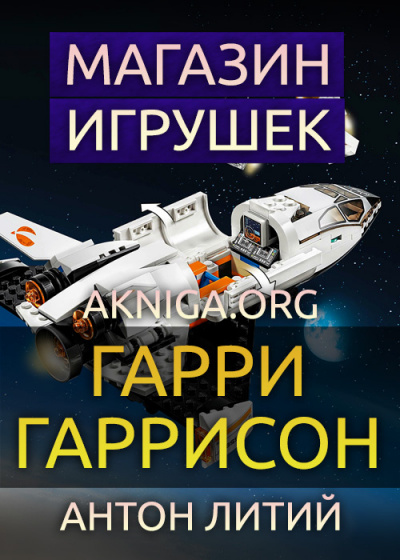 МАГАЗИН
ИГРУШЕК

AKNIGA.ORG

ГАРРИ
ГАРРИСОН

АНТОН ЛИТИЙ